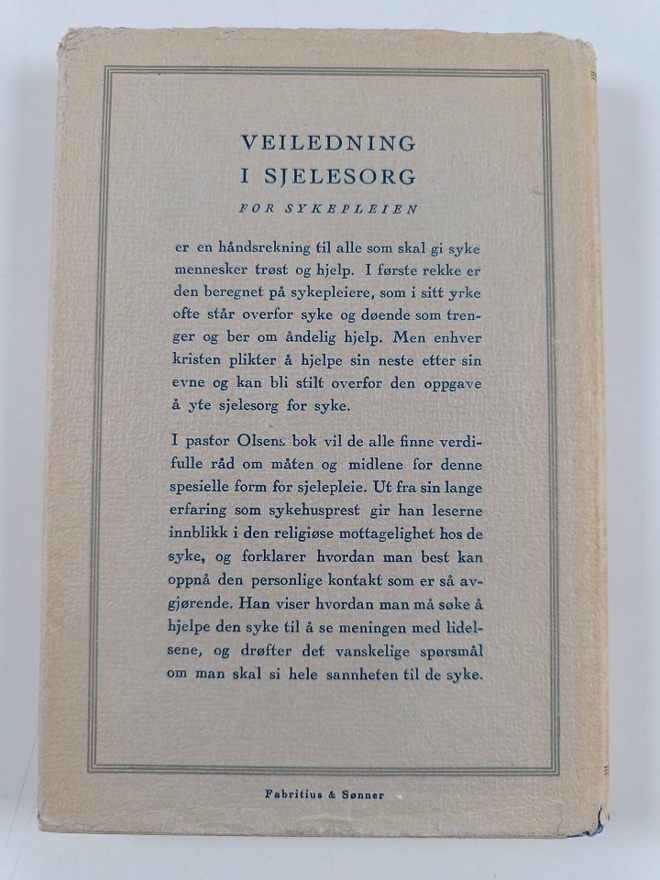 VEILEDNING
I SJELESORG

FOR SYKEPLEIEN

er en håndsrekning til alle som skal gi syke mennesker trøst og hjelp. I første rekke er den beregnet på sykepleiere, som i sitt yrke ofte står overfor syke og døende som trenger og ber om åndelig hjelp. Men enhver kristen plikter å hjelpe sin neste etter sin evne og kan bli stilt overfor den oppgave å yte sjelesorg for syke.

I pastor Olsens bok vil de alle finne verdifulle råd om måten og midlene for denne spesielle form for sjelepleie. Ut fra sin lange erfaring som sykehusprest gir han leserne innblikk i den religiøse mottagelighet hos de syke, og forklarer hvordan man best kan oppnå den personlige kontakt som er så avgjørende. Han viser hvordan man må søke å hjelpe den syke til å se meningen med lidelsene, og drøfter det vanskelige spørsmål om man skal si hele sannheten til de syke.

Fabritius & Sønner